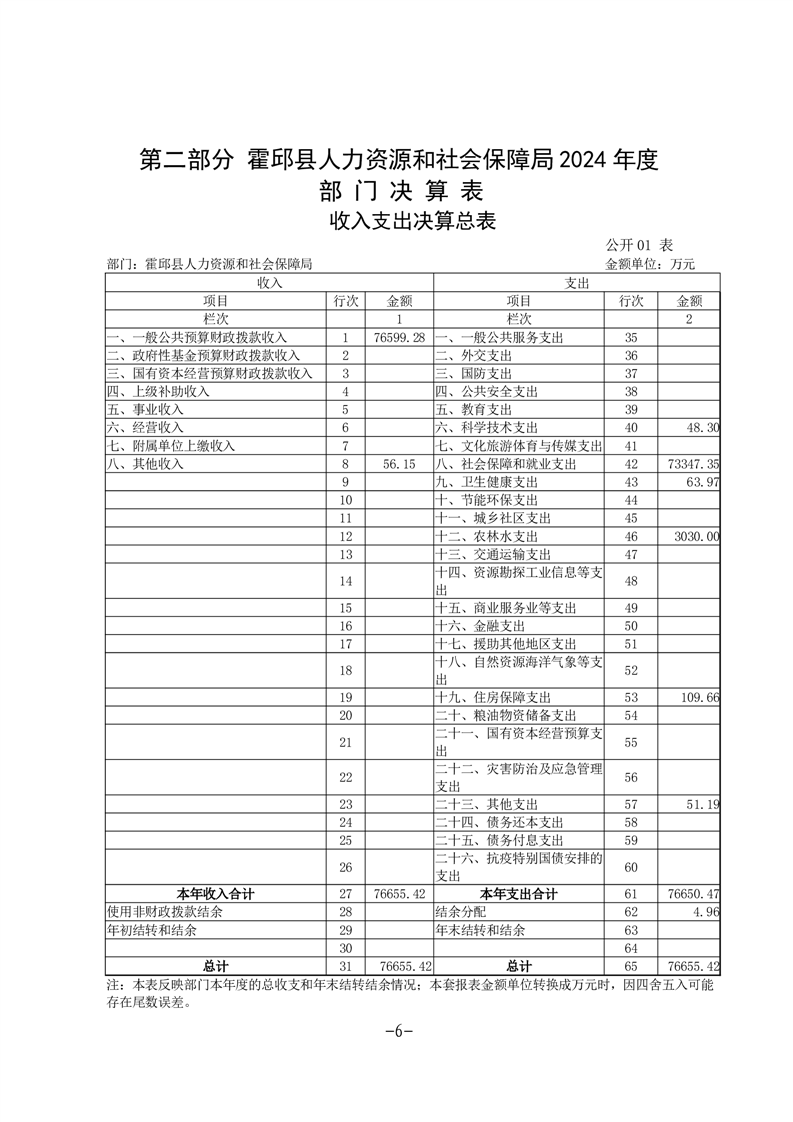 第二部分 霍邱县人力资源和社会保障局 2024 年度
部 门 决 算 表
收入支出决算总表

公开 01 表
部门：霍邱县人力资源和社会保障局
金额单位：万元

| 收入 | | | 支出 | | |
|---|---|---|---|---|---|
| 项目 | 行次 | 金额 | 项目 | 行次 | 金额 |
| 栏次 | | 1 | 栏次 | | 2 |
| 一、一般公共预算财政拨款收入 | 1 | 76599.28 | 一、一般公共服务支出 | 35 | |
| 二、政府性基金预算财政拨款收入 | 2 | | 二、外交支出 | 36 | |
| 三、国有资本经营预算财政拨款收入 | 3 | | 三、国防支出 | 37 | |
| 四、上级补助收入 | 4 | | 四、公共安全支出 | 38 | |
| 五、事业收入 | 5 | | 五、教育支出 | 39 | |
| 六、经营收入 | 6 | | 六、科学技术支出 | 40 | 48.30 |
| 七、附属单位上缴收入 | 7 | | 七、文化旅游体育与传媒支出 | 41 | |
| 八、其他收入 | 8 | 56.15 | 八、社会保障和就业支出 | 42 | 73347.35 |
| | 9 | | 九、卫生健康支出 | 43 | 63.97 |
| | 10 | | 十、节能环保支出 | 44 | |
| | 11 | | 十一、城乡社区支出 | 45 | |
| | 12 | | 十二、农林水支出 | 46 | 3030.00 |
| | 13 | | 十三、交通运输支出 | 47 | |
| | 14 | | 十四、资源勘探工业信息等支出 | 48 | |
| | 15 | | 十五、商业服务业等支出 | 49 | |
| | 16 | | 十六、金融支出 | 50 | |
| | 17 | | 十七、援助其他地区支出 | 51 | |
| | 18 | | 十八、自然资源海洋气象等支出 | 52 | |
| | 19 | | 十九、住房保障支出 | 53 | 109.66 |
| | 20 | | 二十、粮油物资储备支出 | 54 | |
| | 21 | | 二十一、国有资本经营预算支出 | 55 | |
| | 22 | | 二十二、灾害防治及应急管理支出 | 56 | |
| | 23 | | 二十三、其他支出 | 57 | 51.19 |
| | 24 | | 二十四、债务还本支出 | 58 | |
| | 25 | | 二十五、债务付息支出 | 59 | |
| | 26 | | 二十六、抗疫特别国债安排的支出 | 60 | |
| 本年收入合计 | 27 | 76655.42 | 本年支出合计 | 61 | 76650.47 |
| 使用非财政拨款结余 | 28 | | 结余分配 | 62 | 4.96 |
| 年初结转和结余 | 29 | | 年末结转和结余 | 63 | |
| | 30 | | | 64 | |
| 总计 | 31 | 76655.42 | 总计 | 65 | 76655.42 |

注：本表反映部门本年度的总收支和年末结转结余情况；本套报表金额单位转换成万元时，因四舍五入可能存在尾数误差。

-6-